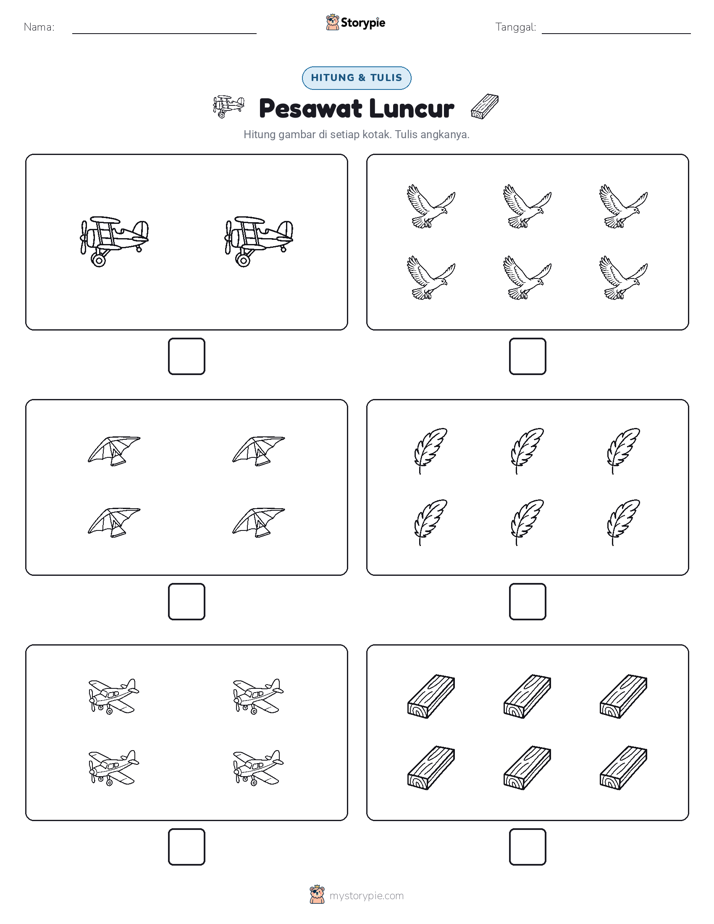 Nama: Storypie Tanggal:

HITUNG & TULIS

Pesawat Luncur

Hitung gambar di setiap kotak. Tulis angkanya.

mystorypie.com